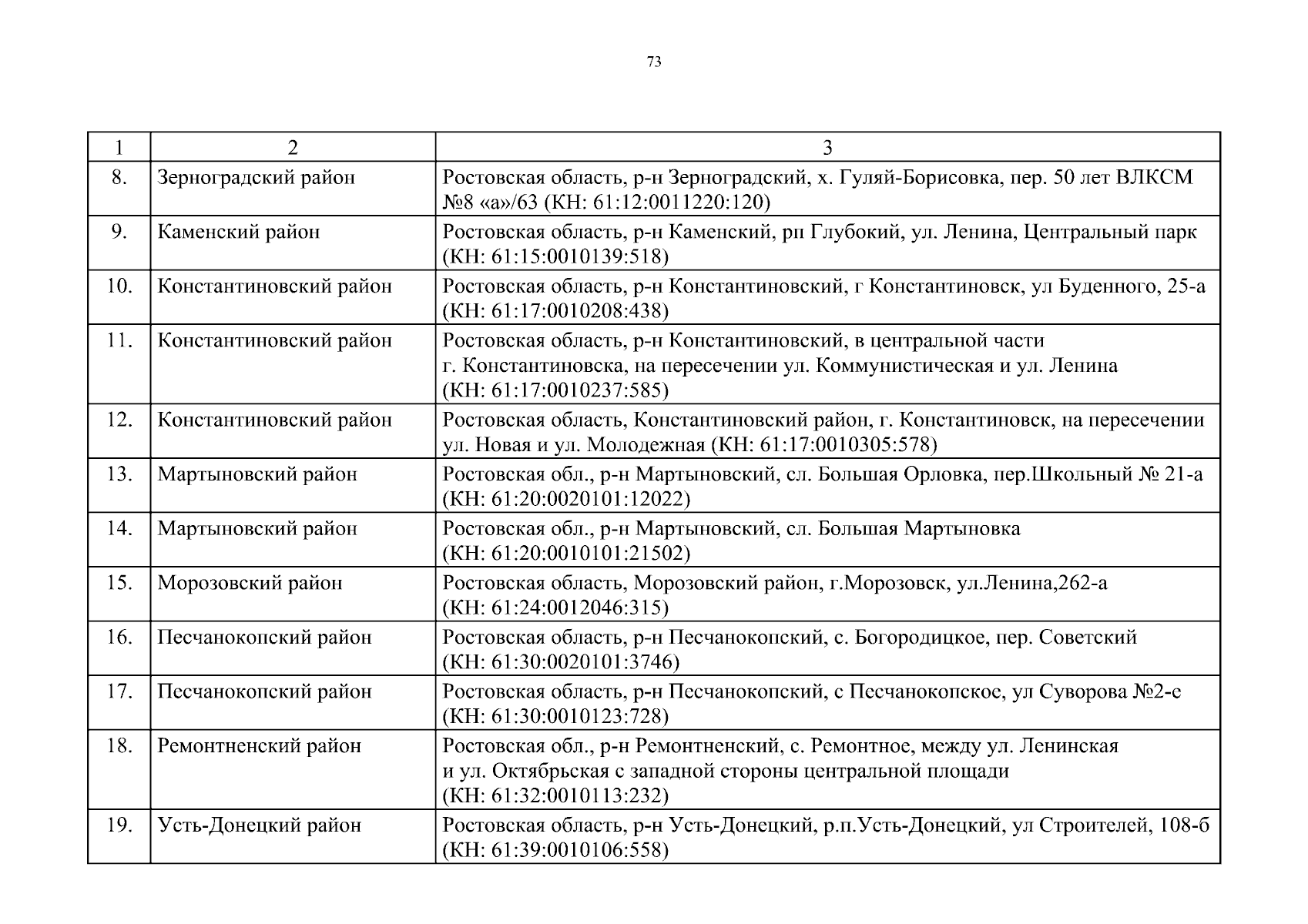 73

| 1 | 2 | 3 |
|---|---|---|
| 8. | Зерноградский район | Ростовская область, р-н Зерноградский, х. Гуляй-Борисовка, пер. 50 лет ВЛКСМ №8 «а»/63 (КН: 61:12:0011220:120) |
| 9. | Каменский район | Ростовская область, р-н Каменский, рп Глубокий, ул. Ленина, Центральный парк (КН: 61:15:0010139:518) |
| 10. | Константиновский район | Ростовская область, р-н Константиновский, г Константиновск, ул Буденного, 25-а (КН: 61:17:0010208:438) |
| 11. | Константиновский район | Ростовская область, р-н Константиновский, в центральной части г. Константиновска, на пересечении ул. Коммунистическая и ул. Ленина (КН: 61:17:0010237:585) |
| 12. | Константиновский район | Ростовская область, Константиновский район, г. Константиновск, на пересечении ул. Новая и ул. Молодежная (КН: 61:17:0010305:578) |
| 13. | Мартыновский район | Ростовская обл., р-н Мартыновский, сл. Большая Орловка, пер.Школьный № 21-а (КН: 61:20:0020101:12022) |
| 14. | Мартыновский район | Ростовская обл., р-н Мартыновский, сл. Большая Мартыновка (КН: 61:20:0010101:21502) |
| 15. | Морозовский район | Ростовская область, Морозовский район, г.Морозовск, ул.Ленина,262-а (КН: 61:24:0012046:315) |
| 16. | Песчанокопский район | Ростовская область, р-н Песчанокопский, с. Богородицкое, пер. Советский (КН: 61:30:0020101:3746) |
| 17. | Песчанокопский район | Ростовская область, р-н Песчанокопский, с Песчанокопское, ул Суворова №2-е (КН: 61:30:0010123:728) |
| 18. | Ремонтненский район | Ростовская обл., р-н Ремонтненский, с. Ремонтное, между ул. Ленинская и ул. Октябрьская с западной стороны центральной площади (КН: 61:32:0010113:232) |
| 19. | Усть-Донецкий район | Ростовская область, р-н Усть-Донецкий, р.п.Усть-Донецкий, ул Строителей, 108-б (КН: 61:39:0010106:558) |